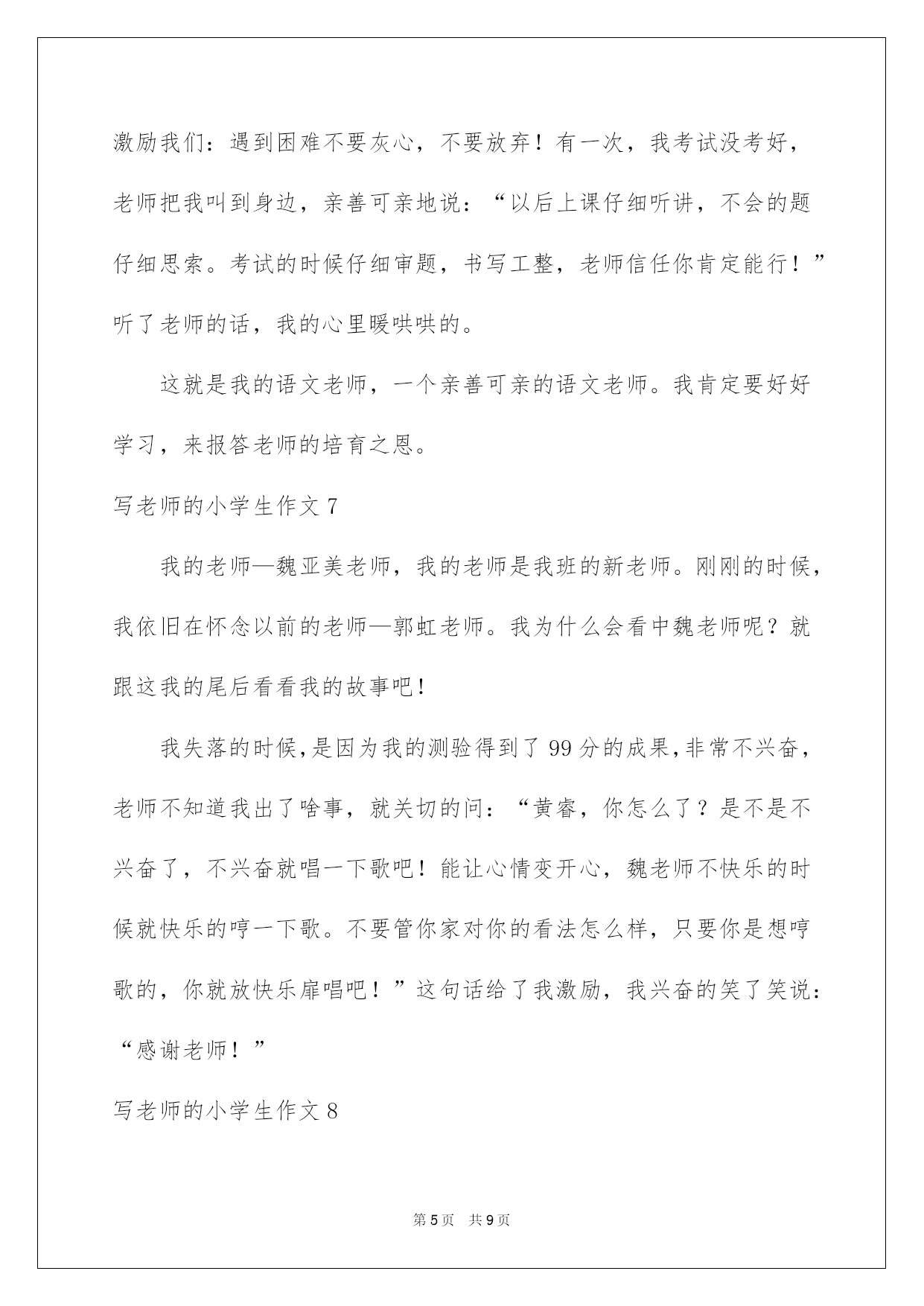 激励我们：遇到困难不要灰心，不要放弃！有一次，我考试没考好，老师把我叫到身边，亲善可亲地说：“以后上课仔细听讲，不会的题仔细思索。考试的时候仔细审题，书写工整，老师信任你肯定能行！”听了老师的话，我的心里暖哄哄的。

这就是我的语文老师，一个亲善可亲的语文老师。我肯定要好好学习，来报答老师的培育之恩。

写老师的小学生作文 7

我的老师—魏亚美老师，我的老师是我班的新老师。刚刚的时候，我依旧在怀念以前的老师—郭虹老师。我为什么会看中魏老师呢？就跟这我的尾后看看我的故事吧！

我失落的时候，是因为我的测验得到了 99 分的成果，非常不兴奋，老师不知道我出了啥事，就关切的问：“黄睿，你怎么了？是不是不兴奋了，不兴奋就唱一下歌吧！能让心情变开心，魏老师不快乐的时候就快乐的哼一下歌。不要管你家对你的看法怎么样，只要你是想哼歌的，你就放快乐扉唱吧！”这句话给了我激励，我兴奋的笑了笑说：“感谢老师！”

写老师的小学生作文 8

第 5 页 共 9 页